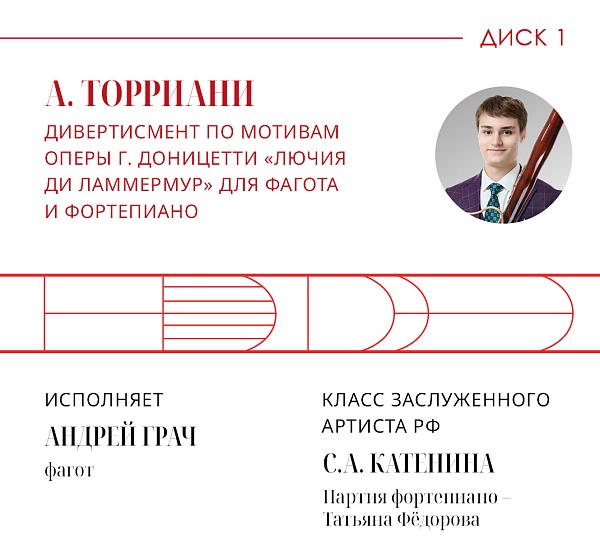 ДИСК 1

А. ТОРРИАНИ

ДИВЕРТИСМЕНТ ПО МОТИВАМ ОПЕРЫ Г. ДОНИЦЕТТИ «ЛЮЧИЯ ДИ ЛАММЕРМУР» ДЛЯ ФАГОТА И ФОРТЕПИАНО

ИСПОЛНЯЕТ

АНДРЕЙ ГРАЧ

фагот

КЛАСС ЗАСЛУЖЕННОГО АРТИСТА РФ

С.А. КАТЕНИНА

Партия фортепиано – Татьяна Фёдорова